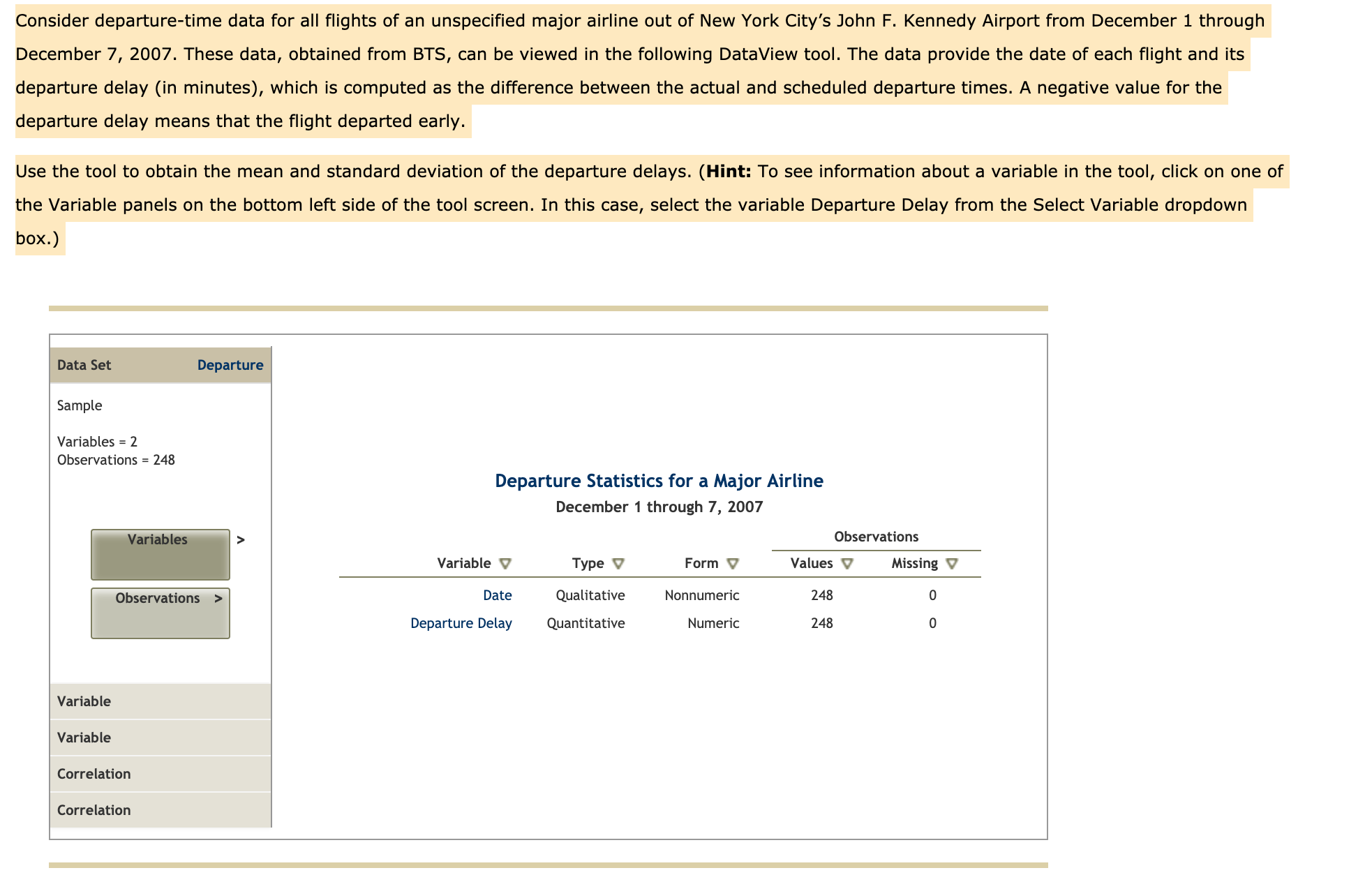 Consider departure-time data for all flights of an unspecified major airline out of New York City's John F. Kennedy Airport from December 1 through December 7, 2007. These data, obtained from BTS, can be viewed in the following DataView tool. The data provide the date of each flight and its departure delay (in minutes), which is computed as the difference between the actual and scheduled departure times. A negative value for the departure delay means that the flight departed early.

Use the tool to obtain the mean and standard deviation of the departure delays. (**Hint:** To see information about a variable in the tool, click on one of the Variable panels on the bottom left side of the tool screen. In this case, select the variable Departure Delay from the Select Variable dropdown box.)

Data Set Departure

Sample

Variables = 2
Observations = 248

Variables >

Observations >

Variable

Variable

Correlation

Correlation

Departure Statistics for a Major Airline
December 1 through 7, 2007

| Variable | Type | Form | Observations Values | Observations Missing |
|---|---|---|---|---|
| Date | Qualitative | Nonnumeric | 248 | 0 |
| Departure Delay | Quantitative | Numeric | 248 | 0 |